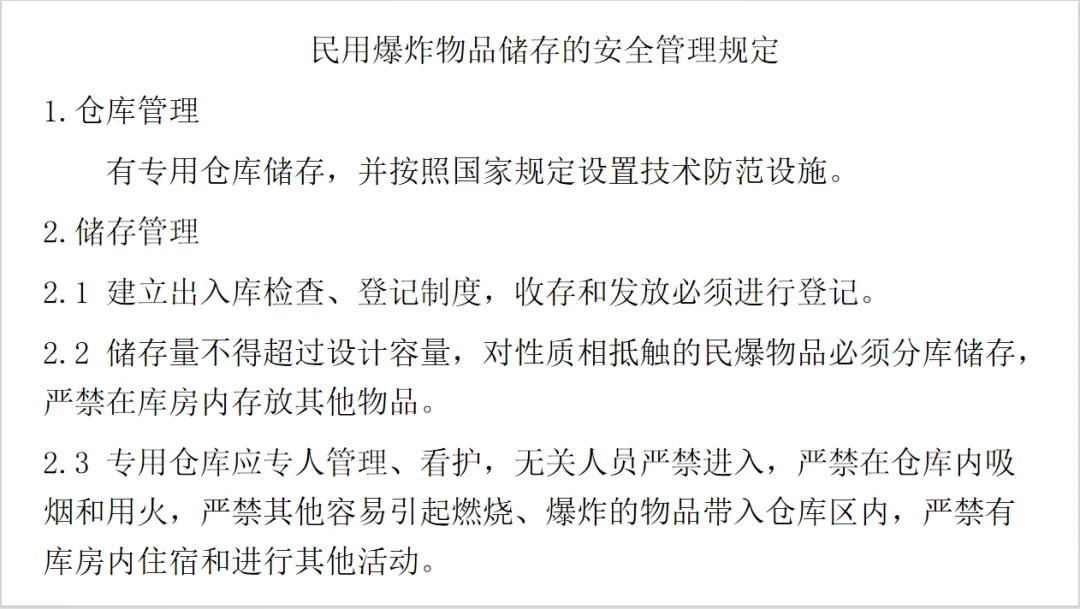 民用爆炸物品储存的安全管理规定

1.仓库管理

有专用仓库储存，并按照国家规定设置技术防范设施。

2.储存管理

2.1 建立出入库检查、登记制度，收存和发放必须进行登记。

2.2 储存量不得超过设计容量，对性质相抵触的民爆物品必须分库储存，严禁在库房内存放其他物品。

2.3 专用仓库应专人管理、看护，无关人员严禁进入，严禁在仓库内吸烟和用火，严禁其他容易引起燃烧、爆炸的物品带入仓库区内，严禁有库房内住宿和进行其他活动。